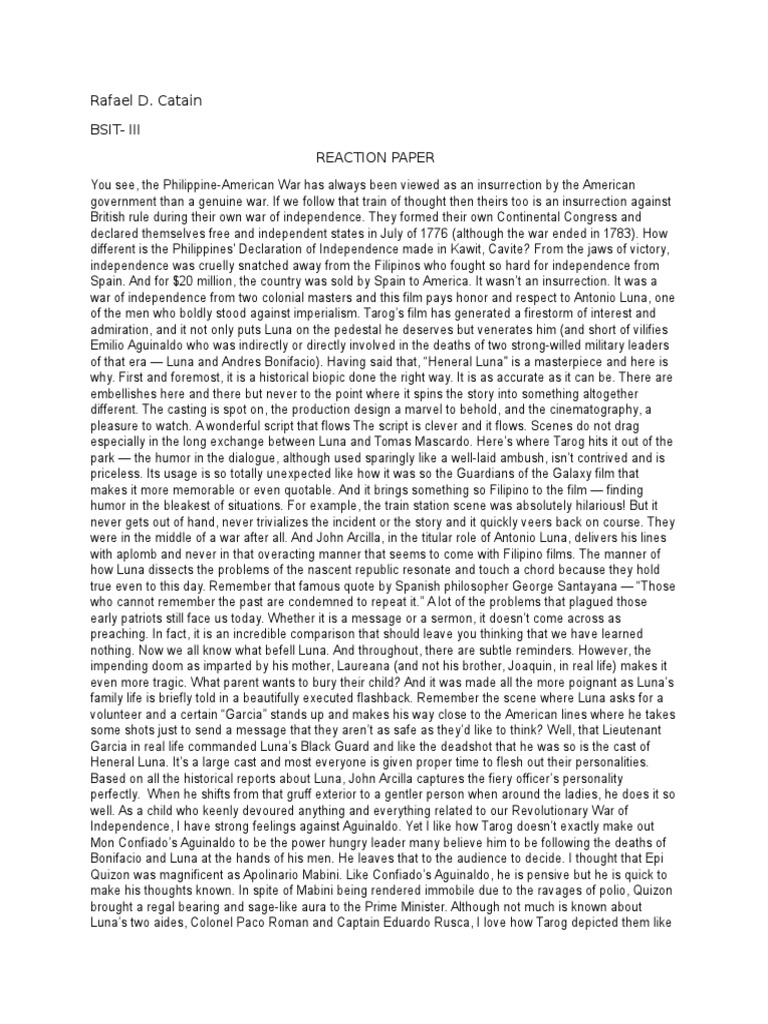 Rafael D. Catain

BSIT- III

REACTION PAPER

You see, the Philippine-American War has always been viewed as an insurrection by the American government than a genuine war. If we follow that train of thought then theirs too is an insurrection against British rule during their own war of independence. They formed their own Continental Congress and declared themselves free and independent states in July of 1776 (although the war ended in 1783). How different is the Philippines' Declaration of Independence made in Kawit, Cavite? From the jaws of victory, independence was cruelly snatched away from the Filipinos who fought so hard for independence from Spain. And for $20 million, the country was sold by Spain to America. It wasn't an insurrection. It was a war of independence from two colonial masters and this film pays honor and respect to Antonio Luna, one of the men who boldly stood against imperialism. Tarog's film has generated a firestorm of interest and admiration, and it not only puts Luna on the pedestal he deserves but venerates him (and short of vilifies Emilio Aguinaldo who was indirectly or directly involved in the deaths of two strong-willed military leaders of that era — Luna and Andres Bonifacio). Having said that, "Heneral Luna" is a masterpiece and here is why. First and foremost, it is a historical biopic done the right way. It is as accurate as it can be. There are embellishes here and there but never to the point where it spins the story into something altogether different. The casting is spot on, the production design a marvel to behold, and the cinematography, a pleasure to watch. A wonderful script that flows The script is clever and it flows. Scenes do not drag especially in the long exchange between Luna and Tomas Mascardo. Here's where Tarog hits it out of the park — the humor in the dialogue, although used sparingly like a well-laid ambush, isn't contrived and is priceless. Its usage is so totally unexpected like how it was so the Guardians of the Galaxy film that makes it more memorable or even quotable. And it brings something so Filipino to the film — finding humor in the bleakest of situations. For example, the train station scene was absolutely hilarious! But it never gets out of hand, never trivializes the incident or the story and it quickly veers back on course. They were in the middle of a war after all. And John Arcilla, in the titular role of Antonio Luna, delivers his lines with aplomb and never in that overacting manner that seems to come with Filipino films. The manner of how Luna dissects the problems of the nascent republic resonate and touch a chord because they hold true even to this day. Remember that famous quote by Spanish philosopher George Santayana — "Those who cannot remember the past are condemned to repeat it." A lot of the problems that plagued those early patriots still face us today. Whether it is a message or a sermon, it doesn't come across as preaching. In fact, it is an incredible comparison that should leave you thinking that we have learned nothing. Now we all know what befell Luna. And throughout, there are subtle reminders. However, the impending doom as imparted by his mother, Laureana (and not his brother, Joaquin, in real life) makes it even more tragic. What parent wants to bury their child? And it was made all the more poignant as Luna's family life is briefly told in a beautifully executed flashback. Remember the scene where Luna asks for a volunteer and a certain "Garcia" stands up and makes his way close to the American lines where he takes some shots just to send a message that they aren't as safe as they'd like to think? Well, that Lieutenant Garcia in real life commanded Luna's Black Guard and like the deadshot that he was so is the cast of Heneral Luna. It's a large cast and most everyone is given proper time to flesh out their personalities. Based on all the historical reports about Luna, John Arcilla captures the fiery officer's personality perfectly. When he shifts from that gruff exterior to a gentler person when around the ladies, he does it so well. As a child who keenly devoured anything and everything related to our Revolutionary War of Independence, I have strong feelings against Aguinaldo. Yet I like how Tarog doesn't exactly make out Mon Confiado's Aguinaldo to be the power hungry leader many believe him to be following the deaths of Bonifacio and Luna at the hands of his men. He leaves that to the audience to decide. I thought that Epi Quizon was magnificent as Apolinario Mabini. Like Confiado's Aguinaldo, he is pensive but he is quick to make his thoughts known. In spite of Mabini being rendered immobile due to the ravages of polio, Quizon brought a regal bearing and sage-like aura to the Prime Minister. Although not much is known about Luna's two aides, Colonel Paco Roman and Captain Eduardo Rusca, I love how Tarog depicted them like